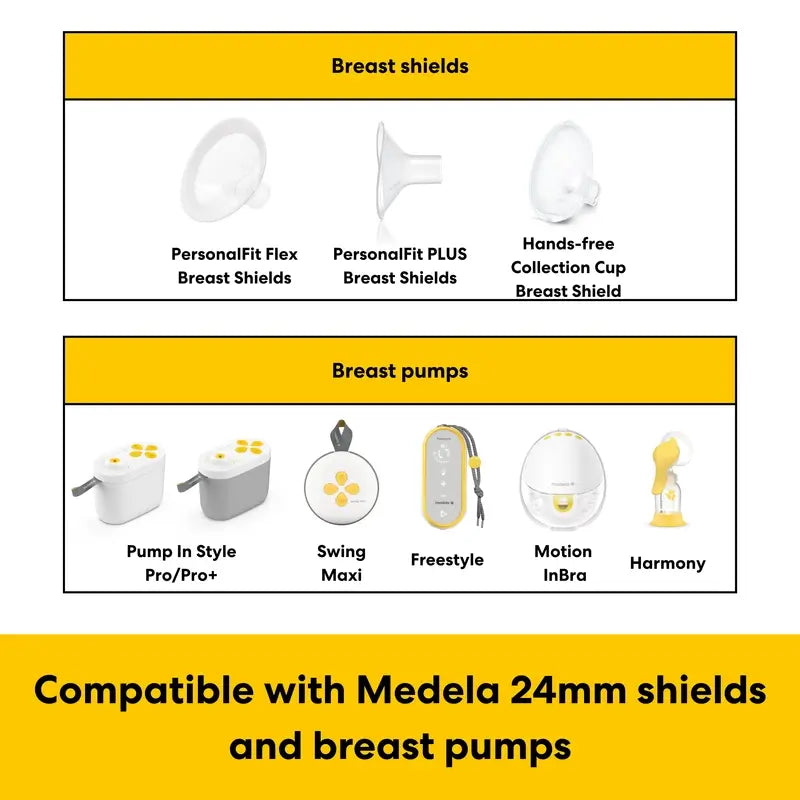 Breast shields

PersonalFit Flex Breast Shields

PersonalFit PLUS Breast Shields

Hands-free Collection Cup Breast Shield

Breast pumps

Pump In Style Pro/Pro+

Swing Maxi

Freestyle

Motion InBra

Harmony

Compatible with Medela 24mm shields and breast pumps